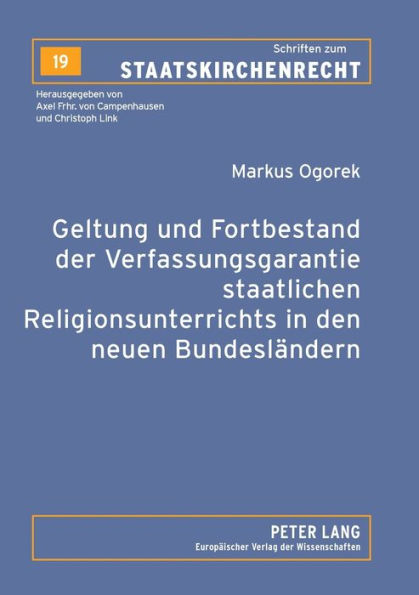 19

Schriften zum
STAATSKIRCHENRECHT

Herausgegeben von
Axel Frhr. von Campenhausen
und Christoph Link

Markus Ogorek

Geltung und Fortbestand der Verfassungsgarantie staatlichen Religionsunterrichts in den neuen Bundesländern

PETER LANG
Europäischer Verlag der Wissenschaften